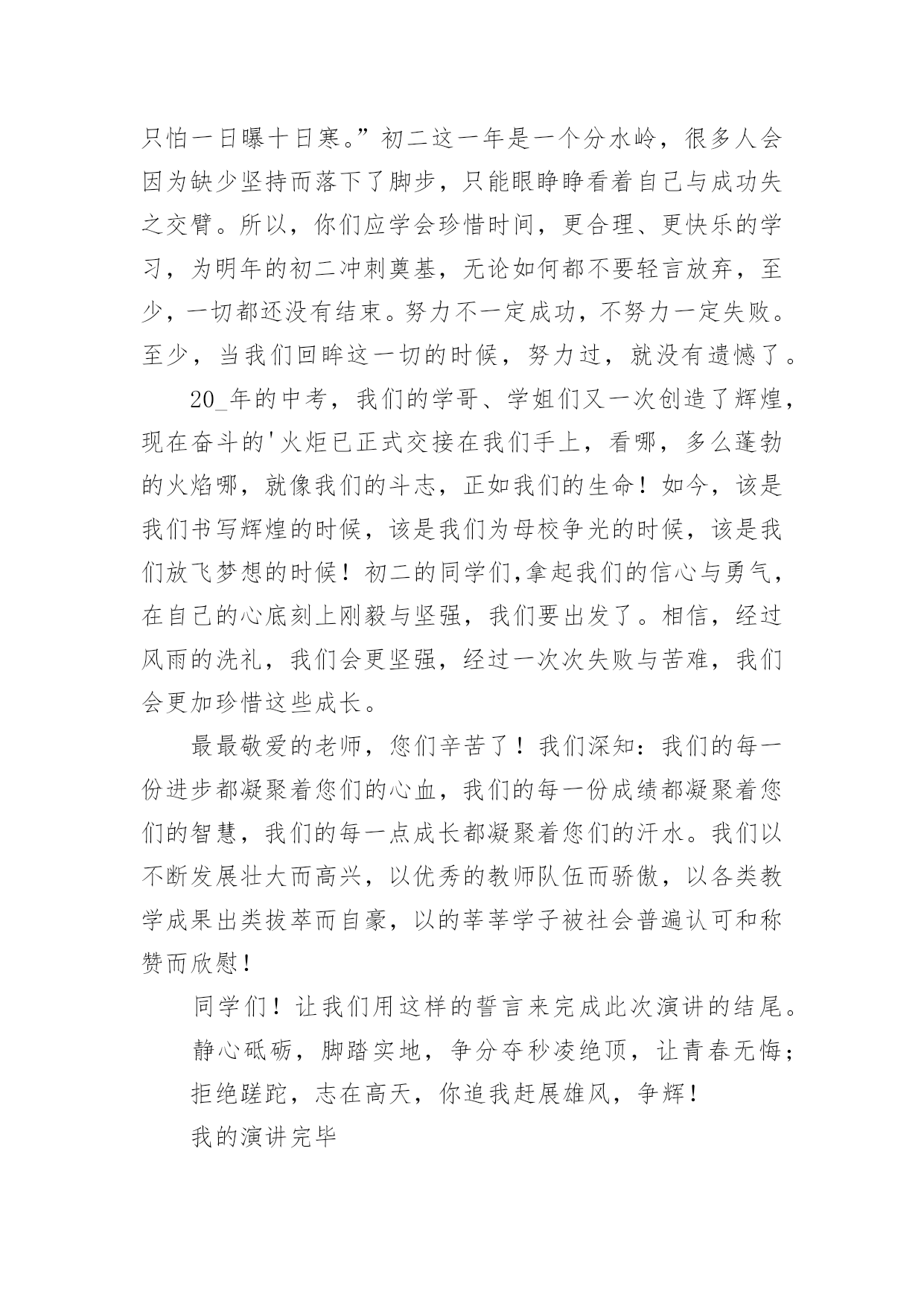 只怕一日曝十日寒。”初二这一年是一个分水岭，很多人会因为缺少坚持而落下了脚步，只能眼睁睁看着自己与成功失之交臂。所以，你们应学会珍惜时间，更合理、更快乐的学习，为明年的初二冲刺奠基，无论如何都不要轻言放弃，至少，一切都还没有结束。努力不一定成功，不努力一定失败。至少，当我们回眸这一切的时候，努力过，就没有遗憾了。

20_年的中考，我们的学哥、学姐们又一次创造了辉煌，现在奋斗的'火炬已正式交接在我们手上，看哪，多么蓬勃的火焰哪，就像我们的斗志，正如我们的生命！如今，该是我们书写辉煌的时候，该是我们为母校争光的时候，该是我们放飞梦想的时候！初二的同学们,拿起我们的信心与勇气，在自己的心底刻上刚毅与坚强，我们要出发了。相信，经过风雨的洗礼，我们会更坚强，经过一次次失败与苦难，我们会更加珍惜这些成长。

最最敬爱的老师，您们辛苦了！我们深知：我们的每一份进步都凝聚着您们的心血，我们的每一份成绩都凝聚着您们的智慧，我们的每一点成长都凝聚着您们的汗水。我们以不断发展壮大而高兴，以优秀的教师队伍而骄傲，以各类教学成果出类拔萃而自豪，以的莘莘学子被社会普遍认可和称赞而欣慰！

同学们！让我们用这样的誓言来完成此次演讲的结尾。

静心砥砺，脚踏实地，争分夺秒凌绝顶，让青春无悔；

拒绝蹉跎，志在高天，你追我赶展雄风，争辉！

我的演讲完毕